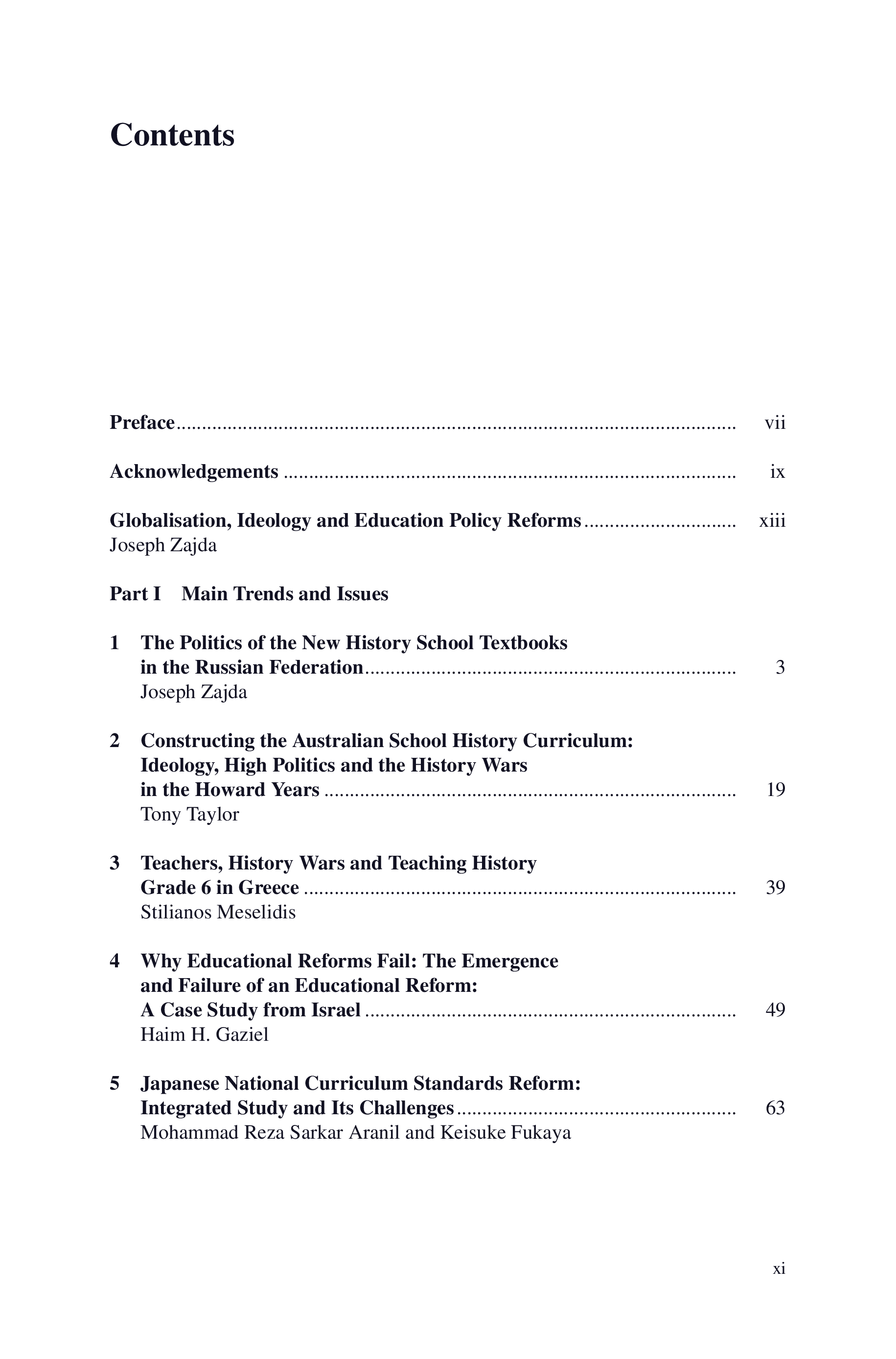 Contents

Preface vii

Acknowledgements ix

Globalisation, Ideology and Education Policy Reforms xiii
Joseph Zajda

Part I Main Trends and Issues

1 The Politics of the New History School Textbooks in the Russian Federation 3
Joseph Zajda

2 Constructing the Australian School History Curriculum: Ideology, High Politics and the History Wars in the Howard Years 19
Tony Taylor

3 Teachers, History Wars and Teaching History Grade 6 in Greece 39
Stilianos Meselidis

4 Why Educational Reforms Fail: The Emergence and Failure of an Educational Reform: A Case Study from Israel 49
Haim H. Gaziel

5 Japanese National Curriculum Standards Reform: Integrated Study and Its Challenges 63
Mohammad Reza Sarkar Aranil and Keisuke Fukaya

xi